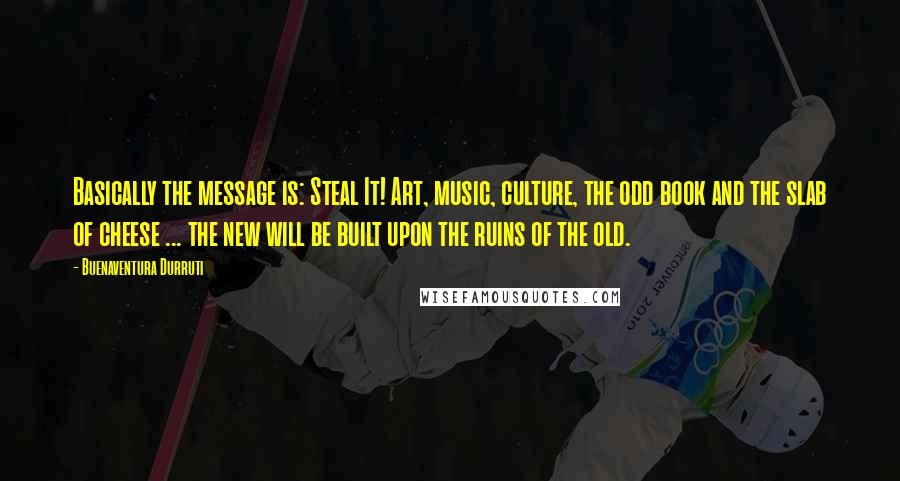 Basically the message is: Steal It! Art, music, culture, the odd book and the slab of cheese ... the new will be built upon the ruins of the old.

- Buenaventura Durruti

WISEFAMOUSQUOTES.COM

vancouver 2010